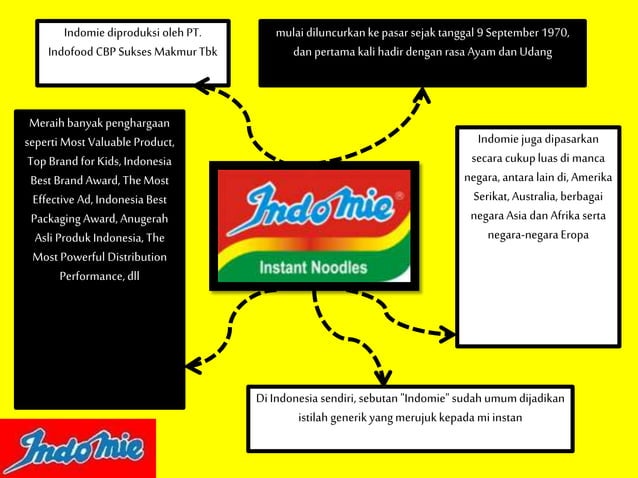 Indomie diproduksi oleh PT. Indofood CBP Sukses Makmur Tbk

mulai diluncurkan ke pasar sejak tanggal 9 September 1970, dan pertama kali hadir dengan rasa Ayam dan Udang

Meraih banyak penghargaan seperti Most Valuable Product, Top Brand for Kids, Indonesia Best Brand Award, The Most Effective Ad, Indonesia Best Packaging Award, Anugerah Asli Produk Indonesia, The Most Powerful Distribution Performance, dll

Indomie®

Instant Noodles

Indomie juga dipasarkan secara cukup luas di manca negara, antara lain di, Amerika Serikat, Australia, berbagai negara Asia dan Afrika serta negara-negara Eropa

Di Indonesia sendiri, sebutan "Indomie" sudah umum dijadikan istilah generik yang merujuk kepada mi instan

Indomie